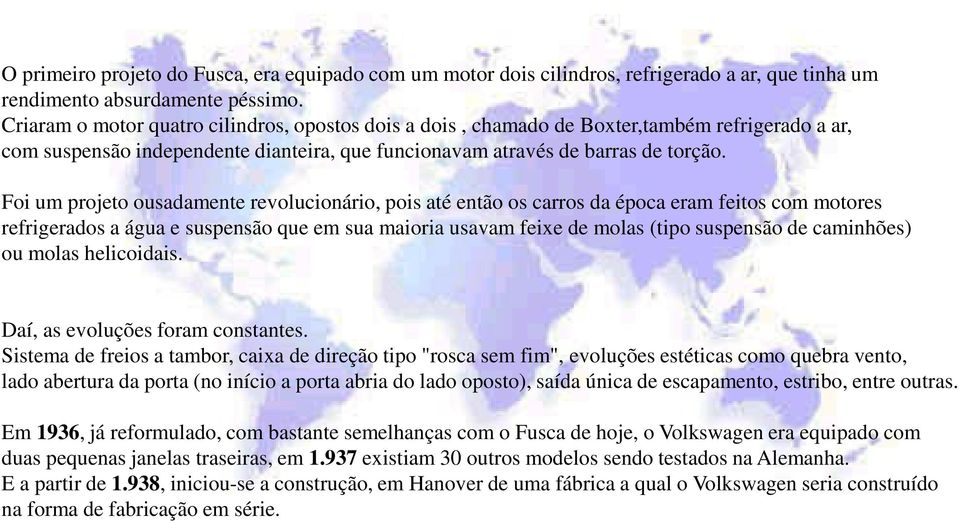 O primeiro projeto do Fusca, era equipado com um motor dois cilindros, refrigerado a ar, que tinha um rendimento absurdamente péssimo.
Criaram o motor quatro cilindros, opostos dois a dois , chamado de Boxter,também refrigerado a ar, com suspensão independente dianteira, que funcionavam através de barras de torção.

Foi um projeto ousadamente revolucionário, pois até então os carros da época eram feitos com motores refrigerados a água e suspensão que em sua maioria usavam feixe de molas (tipo suspensão de caminhões) ou molas helicoidais.

Daí, as evoluções foram constantes.
Sistema de freios a tambor, caixa de direção tipo "rosca sem fim", evoluções estéticas como quebra vento, lado abertura da porta (no início a porta abria do lado oposto), saída única de escapamento, estribo, entre outras.

Em 1936, já reformulado, com bastante semelhanças com o Fusca de hoje, o Volkswagen era equipado com duas pequenas janelas traseiras, em 1.937 existiam 30 outros modelos sendo testados na Alemanha.
E a partir de 1.938, iniciou-se a construção, em Hanover de uma fábrica a qual o Volkswagen seria construído na forma de fabricação em série.